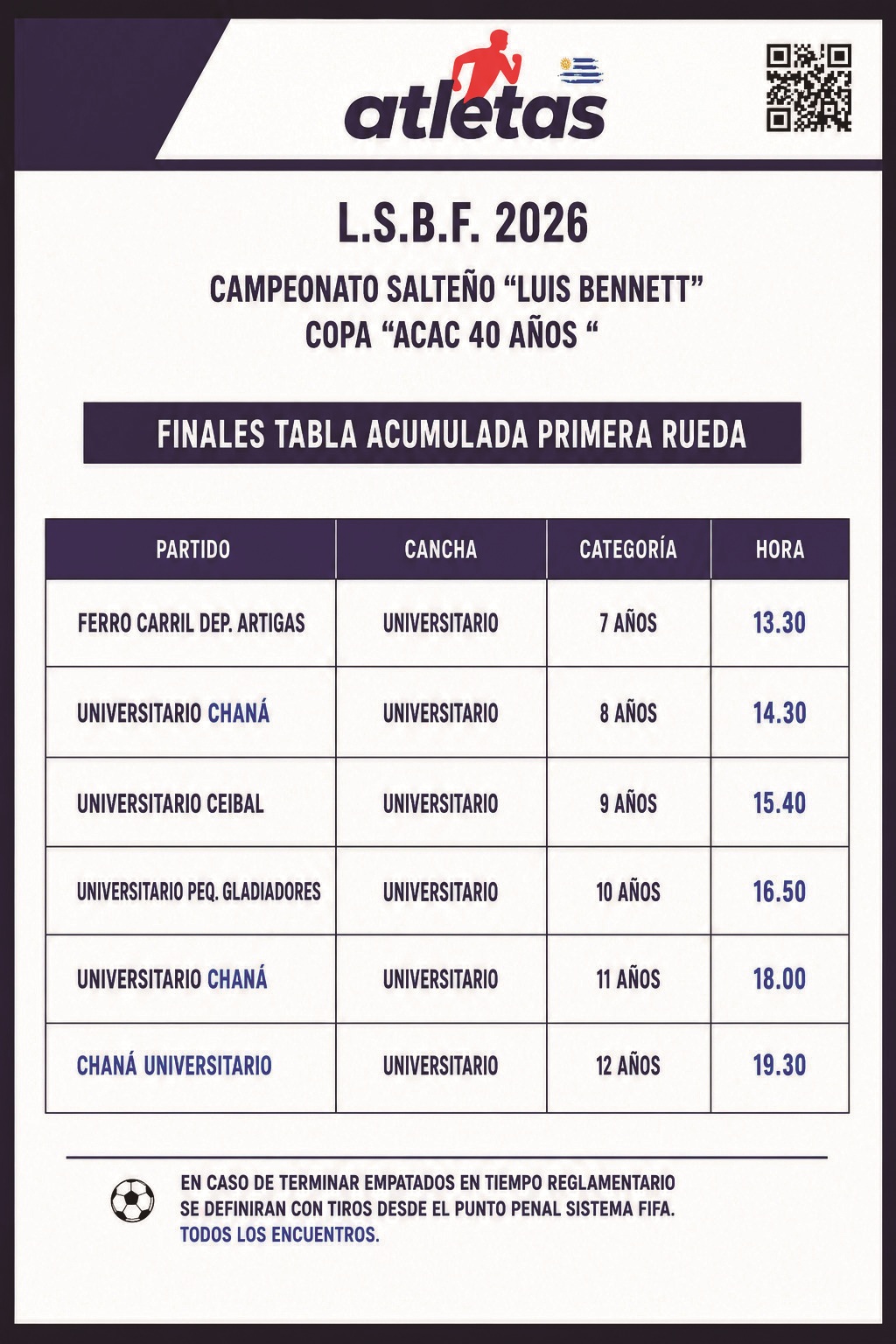 atletas

L.S.B.F. 2026

CAMPEONATO SALTEÑO “LUIS BENNETT”
COPA “ACAC 40 AÑOS “

FINALES TABLA ACUMULADA PRIMERA RUEDA

| PARTIDO | CANCHA | CATEGORÍA | HORA |
|---|---|---|---|
| FERRO CARRIL DEP. ARTIGAS | UNIVERSITARIO | 7 AÑOS | 13.30 |
| UNIVERSITARIO CHANÁ | UNIVERSITARIO | 8 AÑOS | 14.30 |
| UNIVERSITARIO CEIBAL | UNIVERSITARIO | 9 AÑOS | 15.40 |
| UNIVERSITARIO PEQ. GLADIADORES | UNIVERSITARIO | 10 AÑOS | 16.50 |
| UNIVERSITARIO CHANÁ | UNIVERSITARIO | 11 AÑOS | 18.00 |
| CHANÁ UNIVERSITARIO | UNIVERSITARIO | 12 AÑOS | 19.30 |

EN CASO DE TERMINAR EMPATADOS EN TIEMPO REGLAMENTARIO SE DEFINIRAN CON TIROS DESDE EL PUNTO PENAL SISTEMA FIFA. TODOS LOS ENCUENTROS.